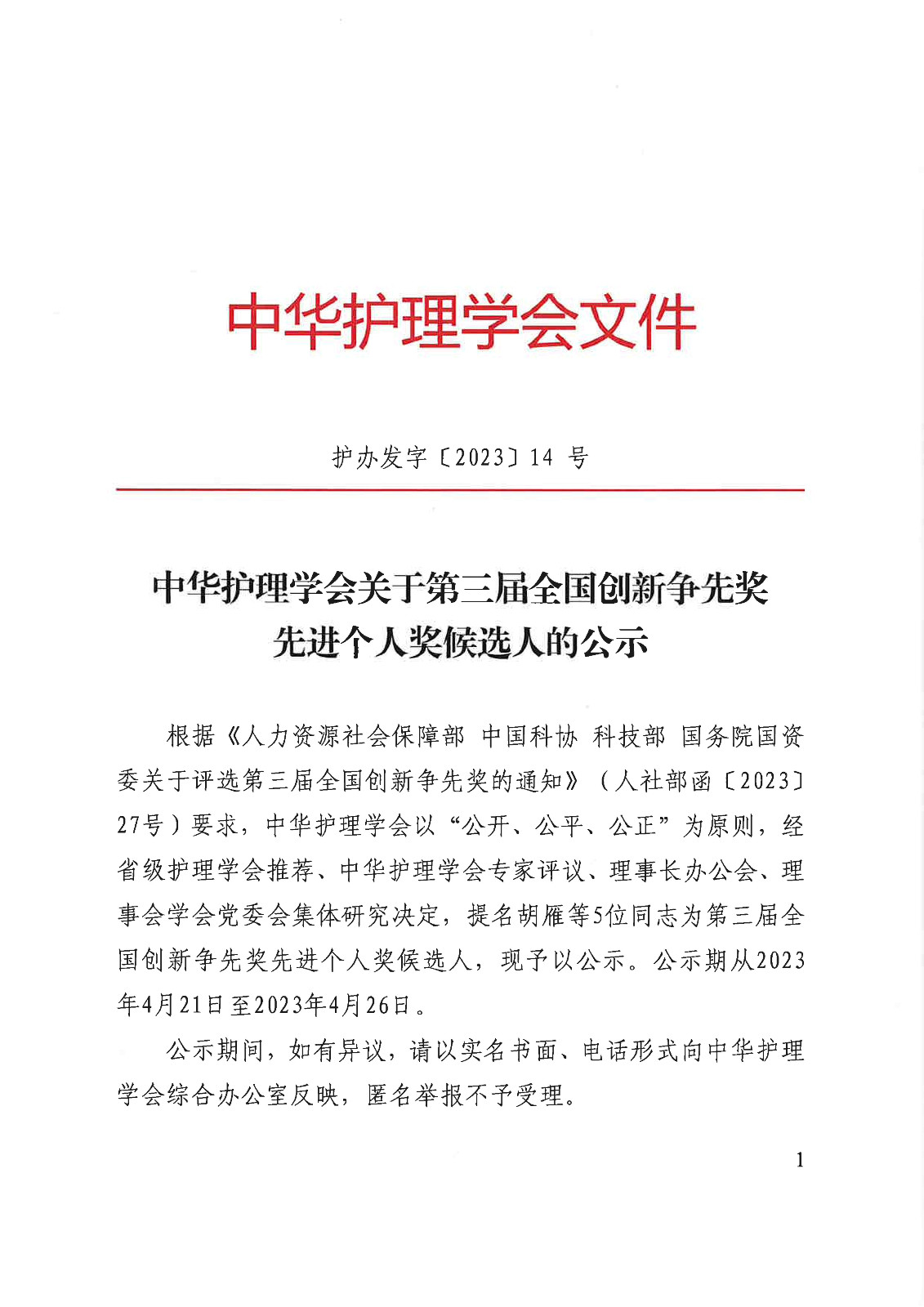 中华护理学会文件

护办发字〔2023〕14 号

中华护理学会关于第三届全国创新争先奖先进个人奖候选人的公示

根据《人力资源社会保障部 中国科协 科技部 国务院国资委关于评选第三届全国创新争先奖的通知》（人社部函〔2023〕27号）要求，中华护理学会以“公开、公平、公正”为原则，经省级护理学会推荐、中华护理学会专家评议、理事长办公会、理事会学会党委会集体研究决定，提名胡雁等5位同志为第三届全国创新争先奖先进个人奖候选人，现予以公示。公示期从2023年4月21日至2023年4月26日。

公示期间，如有异议，请以实名书面、电话形式向中华护理学会综合办公室反映，匿名举报不予受理。

1